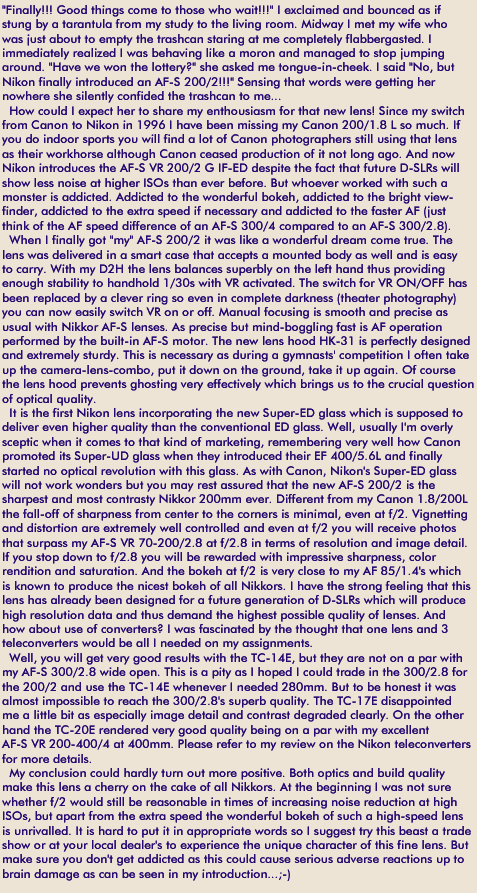 "Finally!!! Good things come to those who wait!!!" I exclaimed and bounced as if stung by a tarantula from my study to the living room. Midway I met my wife who was just about to empty the trashcan staring at me completely flabbergasted. I immediately realized I was behaving like a moron and managed to stop jumping around. "Have we won the lottery?" she asked me tongue-in-cheek. I said "No, but Nikon finally introduced an AF-S 200/2!!!" Sensing that words were getting her nowhere she silently confided the trashcan to me...

How could I expect her to share my enthousiasm for that new lens! Since my switch from Canon to Nikon in 1996 I have been missing my Canon 200/1.8 L so much. If you do indoor sports you will find a lot of Canon photographers still using that lens as their workhorse although Canon ceased production of it not long ago. And now Nikon introduces the AF-S VR 200/2 G IF-ED despite the fact that future D-SLRs will show less noise at higher ISOs than ever before. But whoever worked with such a monster is addicted. Addicted to the wonderful bokeh, addicted to the bright viewfinder, addicted to the extra speed if necessary and addicted to the faster AF (just think of the AF speed difference of an AF-S 300/4 compared to an AF-S 300/2.8).

When I finally got "my" AF-S 200/2 it was like a wonderful dream come true. The lens was delivered in a smart case that accepts a mounted body as well and is easy to carry. With my D2H the lens balances superbly on the left hand thus providing enough stability to handhold 1/30s with VR activated. The switch for VR ON/OFF has been replaced by a clever ring so even in complete darkness (theater photography) you can now easily switch VR on or off. Manual focusing is smooth and precise as usual with Nikkor AF-S lenses. As precise but mind-boggling fast is AF operation performed by the built-in AF-S motor. The new lens hood HK-31 is perfectly designed and extremely sturdy. This is necessary as during a gymnasts' competition I often take up the camera-lens-combo, put it down on the ground, take it up again. Of course the lens hood prevents ghosting very effectively which brings us to the crucial question of optical quality.

It is the first Nikon lens incorporating the new Super-ED glass which is supposed to deliver even higher quality than the conventional ED glass. Well, usually I'm overly sceptic when it comes to that kind of marketing, remembering very well how Canon promoted its Super-UD glass when they introduced their EF 400/5.6L and finally started no optical revolution with this glass. As with Canon, Nikon's Super-ED glass will not work wonders but you may rest assured that the new AF-S 200/2 is the sharpest and most contrasty Nikkor 200mm ever. Different from my Canon 1.8/200L the fall-off of sharpness from center to the corners is minimal, even at f/2. Vignetting and distortion are extremely well controlled and even at f/2 you will receive photos that surpass my AF-S VR 70-200/2.8 at f/2.8 in terms of resolution and image detail. If you stop down to f/2.8 you will be rewarded with impressive sharpness, color rendition and saturation. And the bokeh at f/2 is very close to my AF 85/1.4's which is known to produce the nicest bokeh of all Nikkors. I have the strong feeling that this lens has already been designed for a future generation of D-SLRs which will produce high resolution data and thus demand the highest possible quality of lenses. And how about use of converters? I was fascinated by the thought that one lens and 3 teleconverters would be all I needed on my assignments.

Well, you will get very good results with the TC-14E, but they are not on a par with my AF-S 300/2.8 wide open. This is a pity as I hoped I could trade in the 300/2.8 for the 200/2 and use the TC-14E whenever I needed 280mm. But to be honest it was almost impossible to reach the 300/2.8's superb quality. The TC-17E disappointed me a little bit as especially image detail and contrast degraded clearly. On the other hand the TC-20E rendered very good quality being on a par with my excellent AF-S VR 200-400/4 at 400mm. Please refer to my review on the Nikon teleconverters for more details.

My conclusion could hardly turn out more positive. Both optics and build quality make this lens a cherry on the cake of all Nikkors. At the beginning I was not sure whether f/2 would still be reasonable in times of increasing noise reduction at high ISOs, but apart from the extra speed the wonderful bokeh of such a high-speed lens is unrivalled. It is hard to put it in appropriate words so I suggest try this beast a trade show or at your local dealer's to experience the unique character of this fine lens. But make sure you don't get addicted as this could cause serious adverse reactions up to brain damage as can be seen in my introduction...;-)